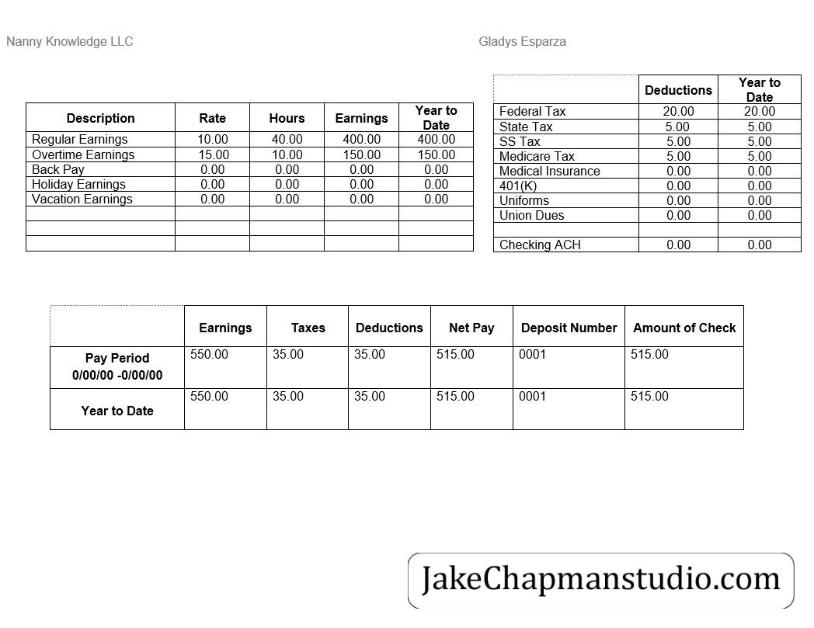 Nanny Knowledge LLC

Gladys Esparza

| Description | Rate | Hours | Earnings | Year to Date |
|---|---|---|---|---|
| Regular Earnings | 10.00 | 40.00 | 400.00 | 400.00 |
| Overtime Earnings | 15.00 | 10.00 | 150.00 | 150.00 |
| Back Pay | 0.00 | 0.00 | 0.00 | 0.00 |
| Holiday Earnings | 0.00 | 0.00 | 0.00 | 0.00 |
| Vacation Earnings | 0.00 | 0.00 | 0.00 | 0.00 |
| | | | | |
| | | | | |
| | | | | |

| | Deductions | Year to Date |
|---|---|---|
| Federal Tax | 20.00 | 20.00 |
| State Tax | 5.00 | 5.00 |
| SS Tax | 5.00 | 5.00 |
| Medicare Tax | 5.00 | 5.00 |
| Medical Insurance | 0.00 | 0.00 |
| 401(K) | 0.00 | 0.00 |
| Uniforms | 0.00 | 0.00 |
| Union Dues | 0.00 | 0.00 |
| | | |
| Checking ACH | 0.00 | 0.00 |

| | Earnings | Taxes | Deductions | Net Pay | Deposit Number | Amount of Check |
|---|---|---|---|---|---|---|
| Pay Period 0/00/00 -0/00/00 | 550.00 | 35.00 | 35.00 | 515.00 | 0001 | 515.00 |
| Year to Date | 550.00 | 35.00 | 35.00 | 515.00 | 0001 | 515.00 |

JakeChapmanstudio.com